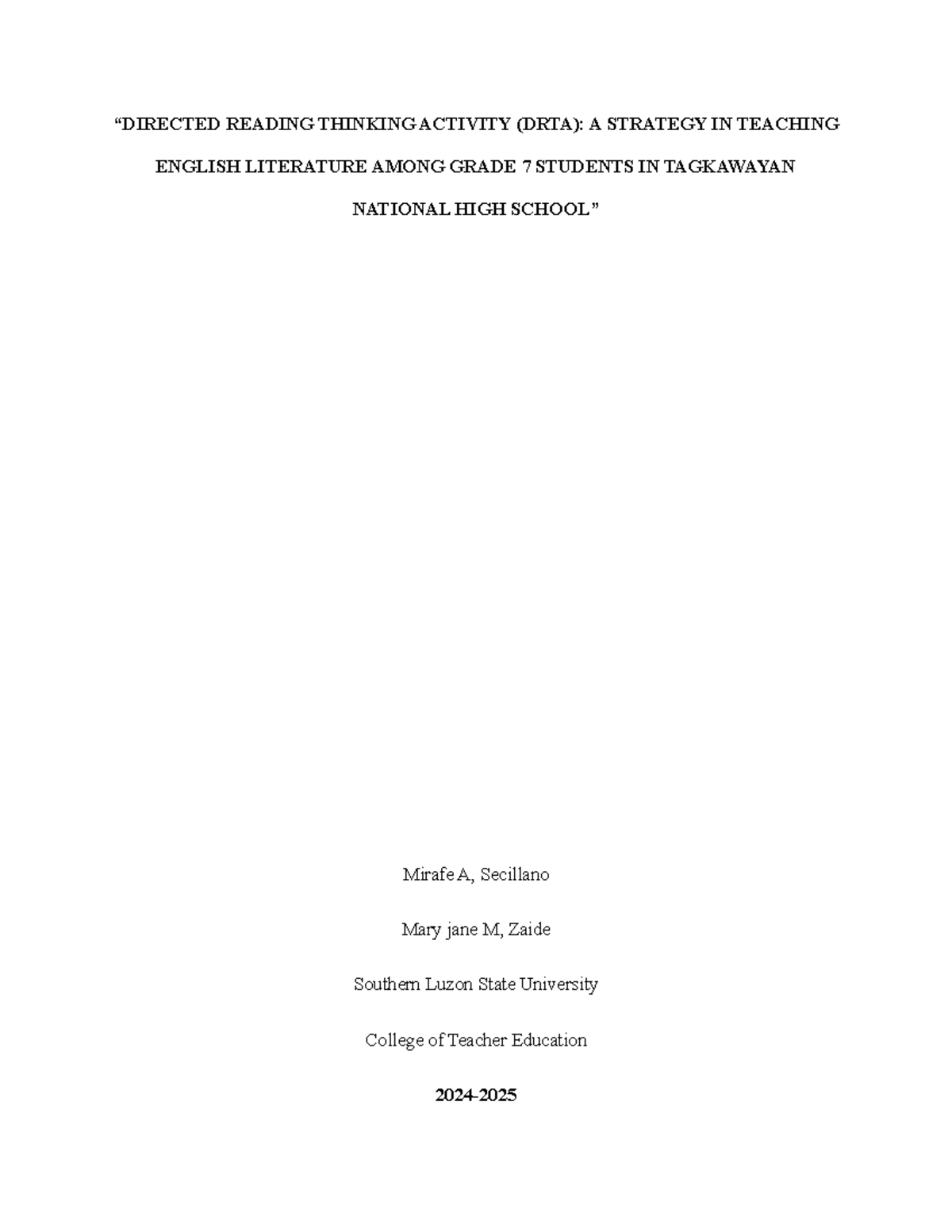 “DIRECTED READING THINKING ACTIVITY (DRTA): A STRATEGY IN TEACHING ENGLISH LITERATURE AMONG GRADE 7 STUDENTS IN TAGKAWAYAN NATIONAL HIGH SCHOOL”

Mirafe A, Secillano

Mary jane M, Zaide

Southern Luzon State University

College of Teacher Education

2024-2025